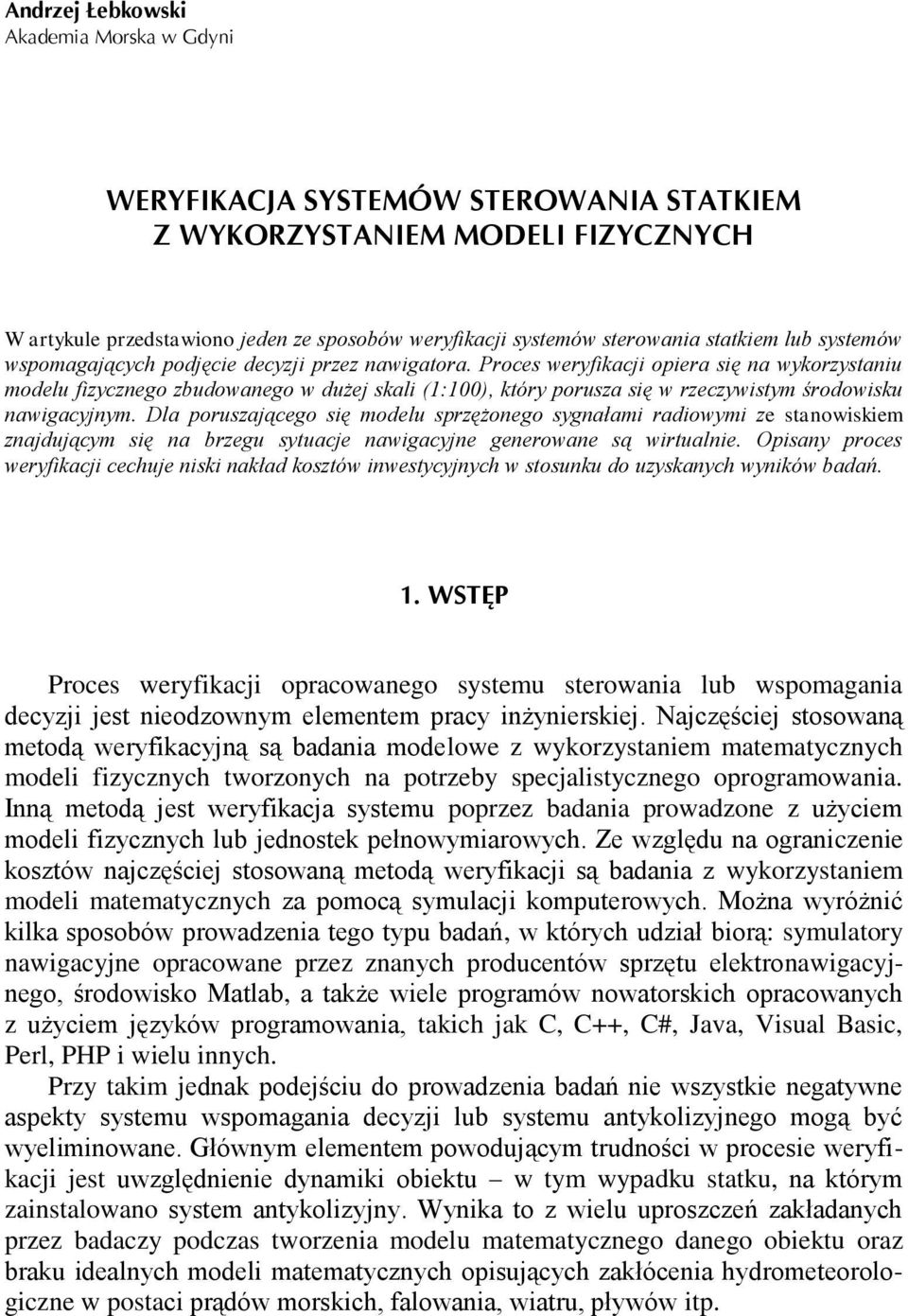 Andrzej Łebkowski
Akademia Morska w Gdyni

WERYFIKACJA SYSTEMÓW STEROWANIA STATKIEM Z WYKORZYSTANIEM MODELI FIZYCZNYCH

W artykule przedstawiono jeden ze sposobów weryfikacji systemów sterowania statkiem lub systemów wspomagających podjęcie decyzji przez nawigatora. Proces weryfikacji opiera się na wykorzystaniu modelu fizycznego zbudowanego w dużej skali (1:100), który porusza się w rzeczywistym środowisku nawigacyjnym. Dla poruszającego się modelu sprzężonego sygnałami radiowymi ze stanowiskiem znajdującym się na brzegu sytuacje nawigacyjne generowane są wirtualnie. Opisany proces weryfikacji cechuje niski nakład kosztów inwestycyjnych w stosunku do uzyskanych wyników badań.

1. WSTĘP

Proces weryfikacji opracowanego systemu sterowania lub wspomagania decyzji jest nieodzownym elementem pracy inżynierskiej. Najczęściej stosowaną metodą weryfikacyjną są badania modelowe z wykorzystaniem matematycznych modeli fizycznych tworzonych na potrzeby specjalistycznego oprogramowania. Inną metodą jest weryfikacja systemu poprzez badania prowadzone z użyciem modeli fizycznych lub jednostek pełnowymiarowych. Ze względu na ograniczenie kosztów najczęściej stosowaną metodą weryfikacji są badania z wykorzystaniem modeli matematycznych za pomocą symulacji komputerowych. Można wyróżnić kilka sposobów prowadzenia tego typu badań, w których udział biorą: symulatory nawigacyjne opracowane przez znanych producentów sprzętu elektronawigacyjnego, środowisko Matlab, a także wiele programów nowatorskich opracowanych z użyciem języków programowania, takich jak C, C++, C#, Java, Visual Basic, Perl, PHP i wielu innych.

Przy takim jednak podejściu do prowadzenia badań nie wszystkie negatywne aspekty systemu wspomagania decyzji lub systemu antykolizyjnego mogą być wyeliminowane. Głównym elementem powodującym trudności w procesie weryfikacji jest uwzględnienie dynamiki obiektu – w tym wypadku statku, na którym zainstalowano system antykolizyjny. Wynika to z wielu uproszczeń zakładanych przez badaczy podczas tworzenia modelu matematycznego danego obiektu oraz braku idealnych modeli matematycznych opisujących zakłócenia hydrometeorologiczne w postaci prądów morskich, falowania, wiatru, pływów itp.